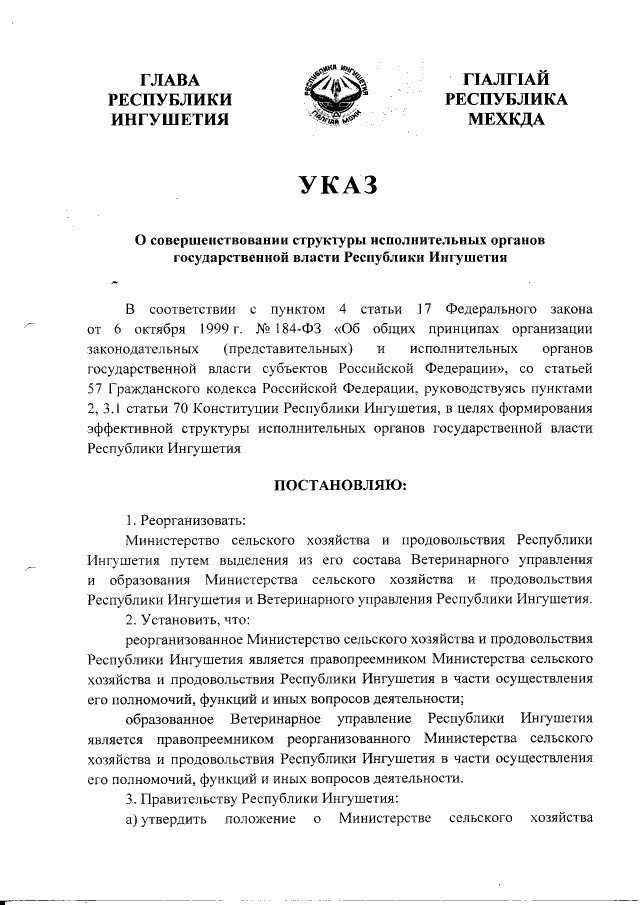 ГЛАВА
РЕСПУБЛИКИ
ИНГУШЕТИЯ

РЕСПУБЛИКА ИНГУШЕТИЯ
ГIАЛГIАЙ МОХК

ГIАЛГIАЙ
РЕСПУБЛИКА
МЕХКДА

УКАЗ

О совершенствовании структуры исполнительных органов государственной власти Республики Ингушетия

В соответствии с пунктом 4 статьи 17 Федерального закона от 6 октября 1999 г. № 184-ФЗ «Об общих принципах организации законодательных (представительных) и исполнительных органов государственной власти субъектов Российской Федерации», со статьей 57 Гражданского кодекса Российской Федерации, руководствуясь пунктами 2, 3.1 статьи 70 Конституции Республики Ингушетия, в целях формирования эффективной структуры исполнительных органов государственной власти Республики Ингушетия

ПОСТАНОВЛЯЮ:

1. Реорганизовать:

Министерство сельского хозяйства и продовольствия Республики Ингушетия путем выделения из его состава Ветеринарного управления и образования Министерства сельского хозяйства и продовольствия Республики Ингушетия и Ветеринарного управления Республики Ингушетия.

2. Установить, что:

реорганизованное Министерство сельского хозяйства и продовольствия Республики Ингушетия является правопреемником Министерства сельского хозяйства и продовольствия Республики Ингушетия в части осуществления его полномочий, функций и иных вопросов деятельности;

образованное Ветеринарное управление Республики Ингушетия является правопреемником реорганизованного Министерства сельского хозяйства и продовольствия Республики Ингушетия в части осуществления его полномочий, функций и иных вопросов деятельности.

3. Правительству Республики Ингушетия:

а) утвердить положение о Министерстве сельского хозяйства